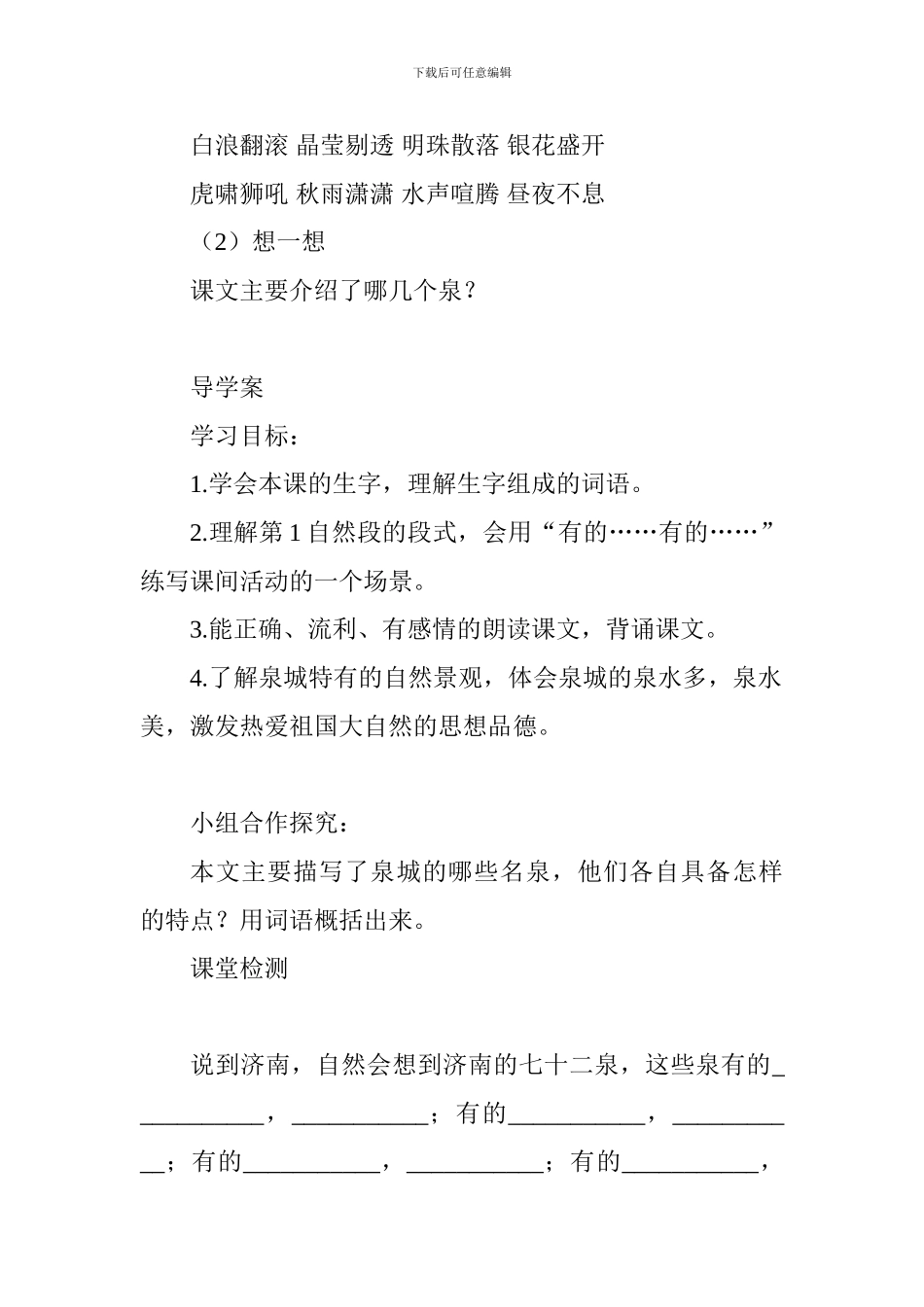 下载后可任意编辑

白浪翻滚 晶莹剔透 明珠散落 银花盛开

虎啸狮吼 秋雨潇潇 水声喧腾 昼夜不息

（2）想一想

课文主要介绍了哪几个泉？

导学案

学习目标：

1.学会本课的生字，理解生字组成的词语。

2.理解第 1 自然段的段式，会用“有的……有的……”练写课间活动的一个场景。

3.能正确、流利、有感情的朗读课文，背诵课文。

4.了解泉城特有的自然景观，体会泉城的泉水多，泉水美，激发热爱祖国大自然的思想品德。

小组合作探究：

本文主要描写了泉城的哪些名泉，他们各自具备怎样的特点？用词语概括出来。

课堂检测

说到济南，自然会想到济南的七十二泉，这些泉有的___________，___________；有的___________，___________；有的___________，___________；有的___________，